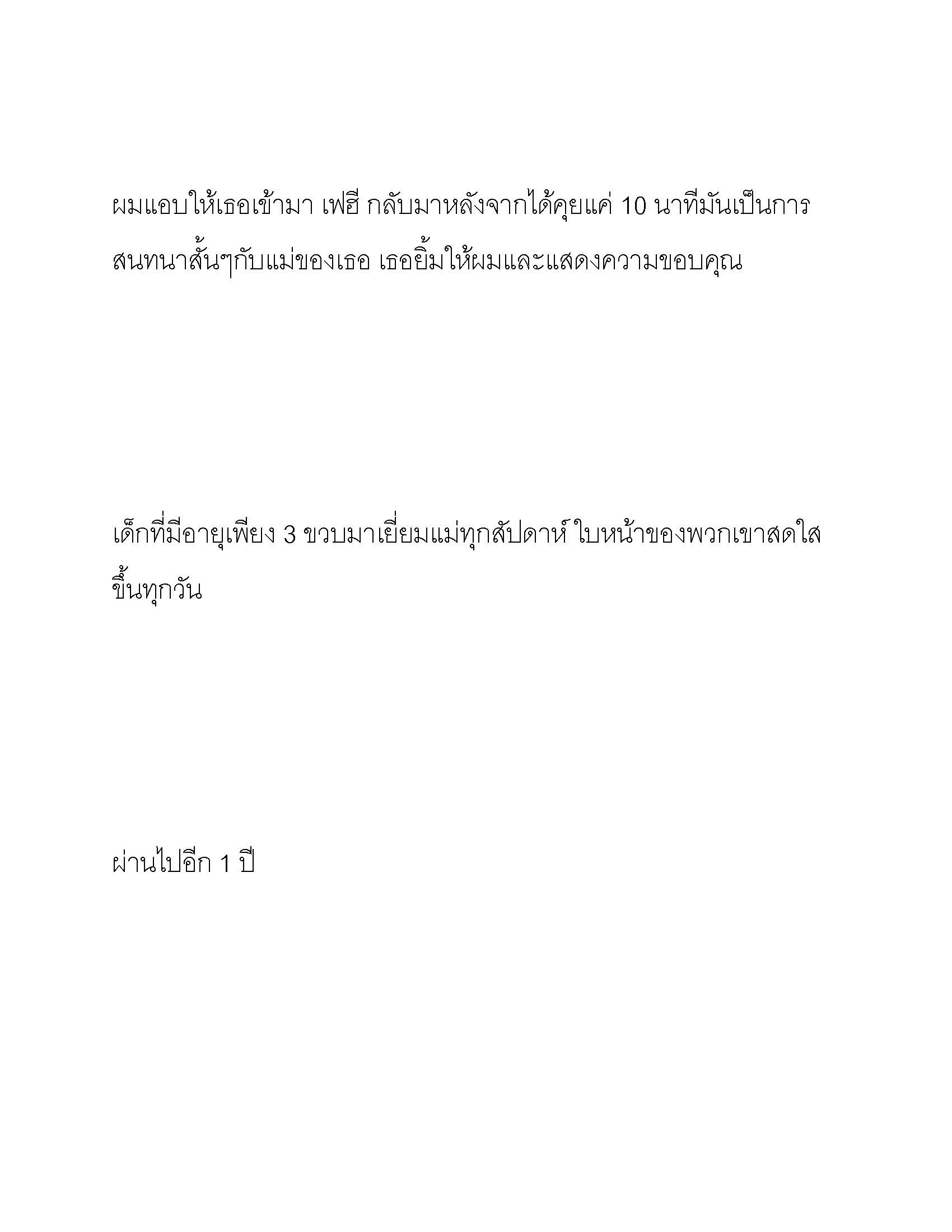 ผมแอบให้เธอเข้ามา เฟฮี กลับมาหลังจากได้คุยแค่ 10 นาทีมันเป็นการสนทนาสั้นๆกับแม่ของเธอ เธอยิ้มให้ผมและแสดงความขอบคุณ

เด็กที่มีอายุเพียง 3 ขวบมาเยี่ยมแม่ทุกสัปดาห์ ใบหน้าของพวกเขาสดใสขึ้นทุกวัน

ผ่านไปอีก 1 ปี